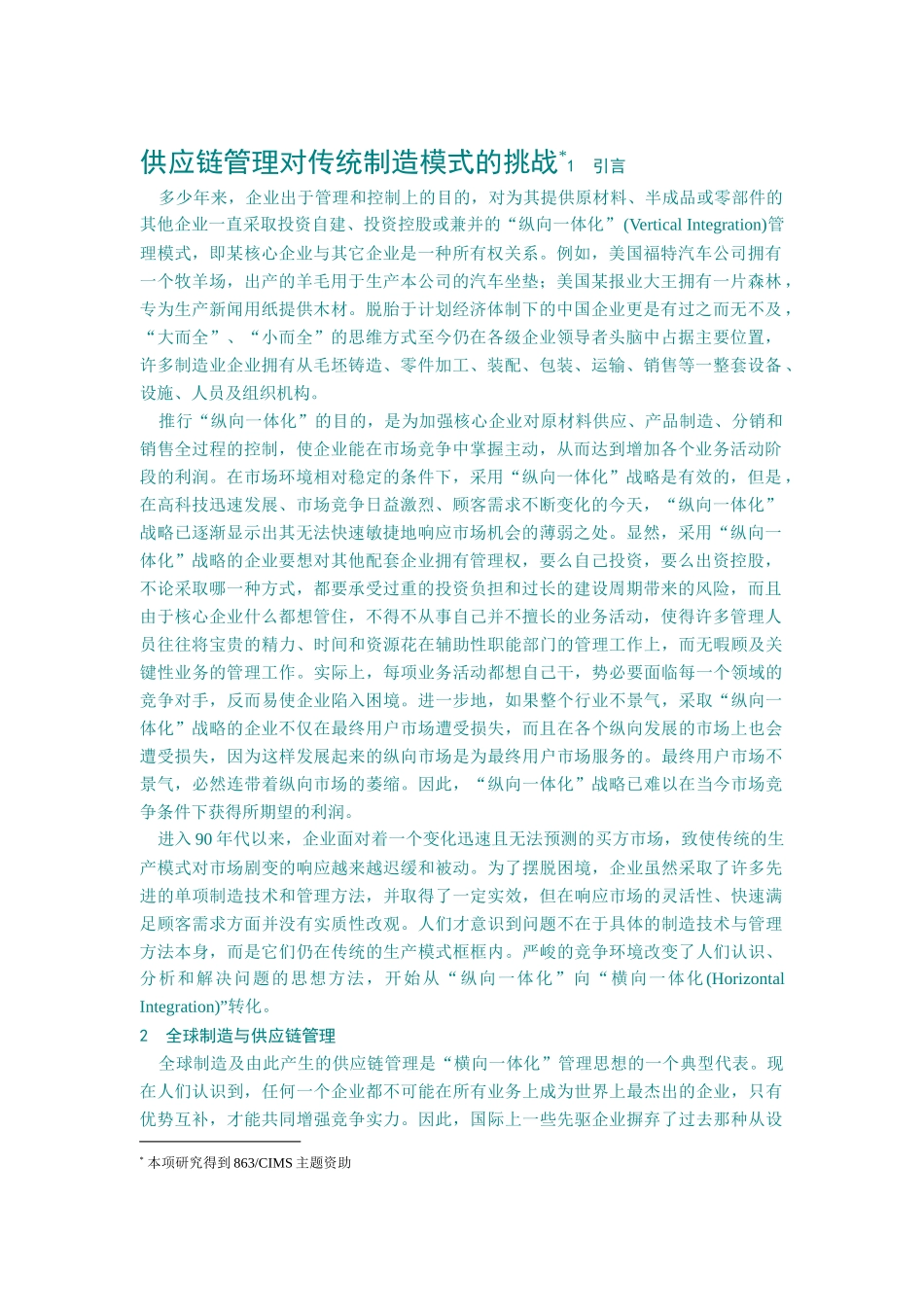 供应链管理对传统制造模式的挑战*1　引言

多少年来，企业出于管理和控制上的目的，对为其提供原材料、半成品或零部件的其他企业一直采取投资自建、投资控股或兼并的“纵向一体化”(Vertical Integration)管理模式，即某核心企业与其它企业是一种所有权关系。例如，美国福特汽车公司拥有一个牧羊场，出产的羊毛用于生产本公司的汽车坐垫；美国某报业大王拥有一片森林，专为生产新闻用纸提供木材。脱胎于计划经济体制下的中国企业更是有过之而无不及，“大而全”、“小而全”的思维方式至今仍在各级企业领导者头脑中占据主要位置，许多制造业企业拥有从毛坯铸造、零件加工、装配、包装、运输、销售等一整套设备、设施、人员及组织机构。

推行“纵向一体化”的目的，是为加强核心企业对原材料供应、产品制造、分销和销售全过程的控制，使企业能在市场竞争中掌握主动，从而达到增加各个业务活动阶段的利润。在市场环境相对稳定的条件下，采用“纵向一体化”战略是有效的，但是，在高科技迅速发展、市场竞争日益激烈、顾客需求不断变化的今天，“纵向一体化”战略已逐渐显示出其无法快速敏捷地响应市场机会的薄弱之处。显然，采用“纵向一体化”战略的企业要想对其他配套企业拥有管理权，要么自己投资，要么出资控股，不论采取哪一种方式，都要承受过重的投资负担和过长的建设周期带来的风险，而且由于核心企业什么都想管住，不得不从事自己并不擅长的业务活动，使得许多管理人员往往将宝贵的精力、时间和资源花在辅助性职能部门的管理工作上，而无暇顾及关键性业务的管理工作。实际上，每项业务活动都想自己干，势必要面临每一个领域的竞争对手，反而易使企业陷入困境。进一步地，如果整个行业不景气，采取“纵向一体化”战略的企业不仅在最终用户市场遭受损失，而且在各个纵向发展的市场上也会遭受损失，因为这样发展起来的纵向市场是为最终用户市场服务的。最终用户市场不景气，必然连带着纵向市场的萎缩。因此，“纵向一体化”战略已难以在当今市场竞争条件下获得所期望的利润。

进入90年代以来，企业面对着一个变化迅速且无法预测的买方市场，致使传统的生产模式对市场剧变的响应越来越迟缓和被动。为了摆脱困境，企业虽然采取了许多先进的单项制造技术和管理方法，并取得了一定实效，但在响应市场的灵活性、快速满足顾客需求方面并没有实质性改观。人们才意识到问题不在于具体的制造技术与管理方法本身，而是它们仍在传统的生产模式框框内。严峻的竞争环境改变了人们认识、分析和解决问题的思想方法，开始从“纵向一体化”向“横向一体化(Horizontal Integration)”转化。

2　全球制造与供应链管理

全球制造及由此产生的供应链管理是“横向一体化”管理思想的一个典型代表。现在人们认识到，任何一个企业都不可能在所有业务上成为世界上最杰出的企业，只有优势互补，才能共同增强竞争实力。因此，国际上一些先驱企业摒弃了过去那种从设

* 本项研究得到863/CIMS主题资助